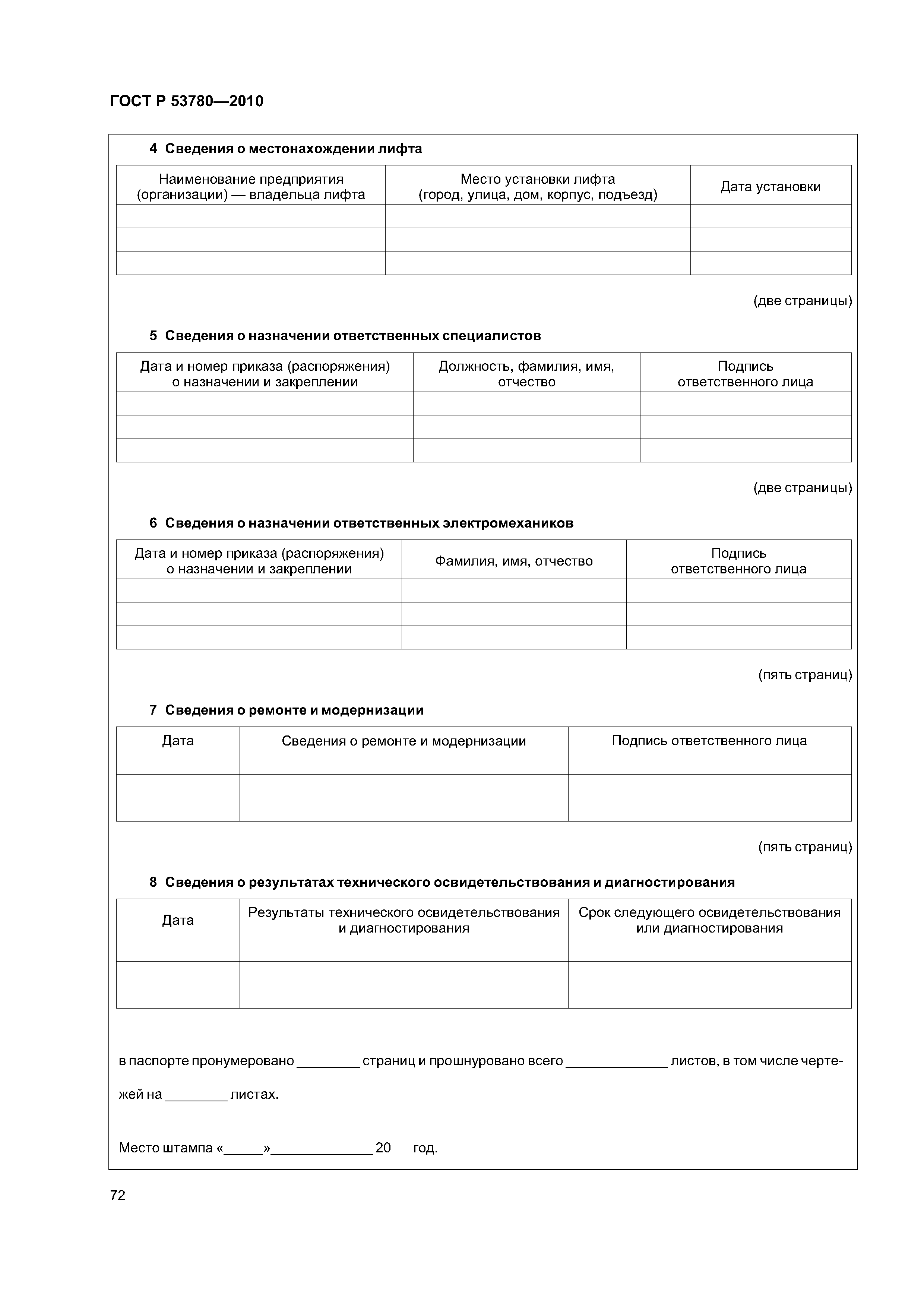 ГОСТ Р 53780—2010

4 Сведения о местонахождении лифта

| Наименование предприятия (организации) — владельца лифта | Место установки лифта (город, улица, дом, корпус, подъезд) | Дата установки |
|---|---|---|
| | | |
| | | |
| | | |

(две страницы)

5 Сведения о назначении ответственных специалистов

| Дата и номер приказа (распоряжения) о назначении и закреплении | Должность, фамилия, имя, отчество | Подпись ответственного лица |
|---|---|---|
| | | |
| | | |
| | | |

(две страницы)

6 Сведения о назначении ответственных электромехаников

| Дата и номер приказа (распоряжения) о назначении и закреплении | Фамилия, имя, отчество | Подпись ответственного лица |
|---|---|---|
| | | |
| | | |
| | | |

(пять страниц)

7 Сведения о ремонте и модернизации

| Дата | Сведения о ремонте и модернизации | Подпись ответственного лица |
|---|---|---|
| | | |
| | | |
| | | |

(пять страниц)

8 Сведения о результатах технического освидетельствования и диагностирования

| Дата | Результаты технического освидетельствования и диагностирования | Срок следующего освидетельствования или диагностирования |
|---|---|---|
| | | |
| | | |
| | | |

в паспорте пронумеровано ________ страниц и прошнуровано всего _____________ листов, в том числе чертежей на ________ листах.

Место штампа «_____»_____________ 20 год.

72